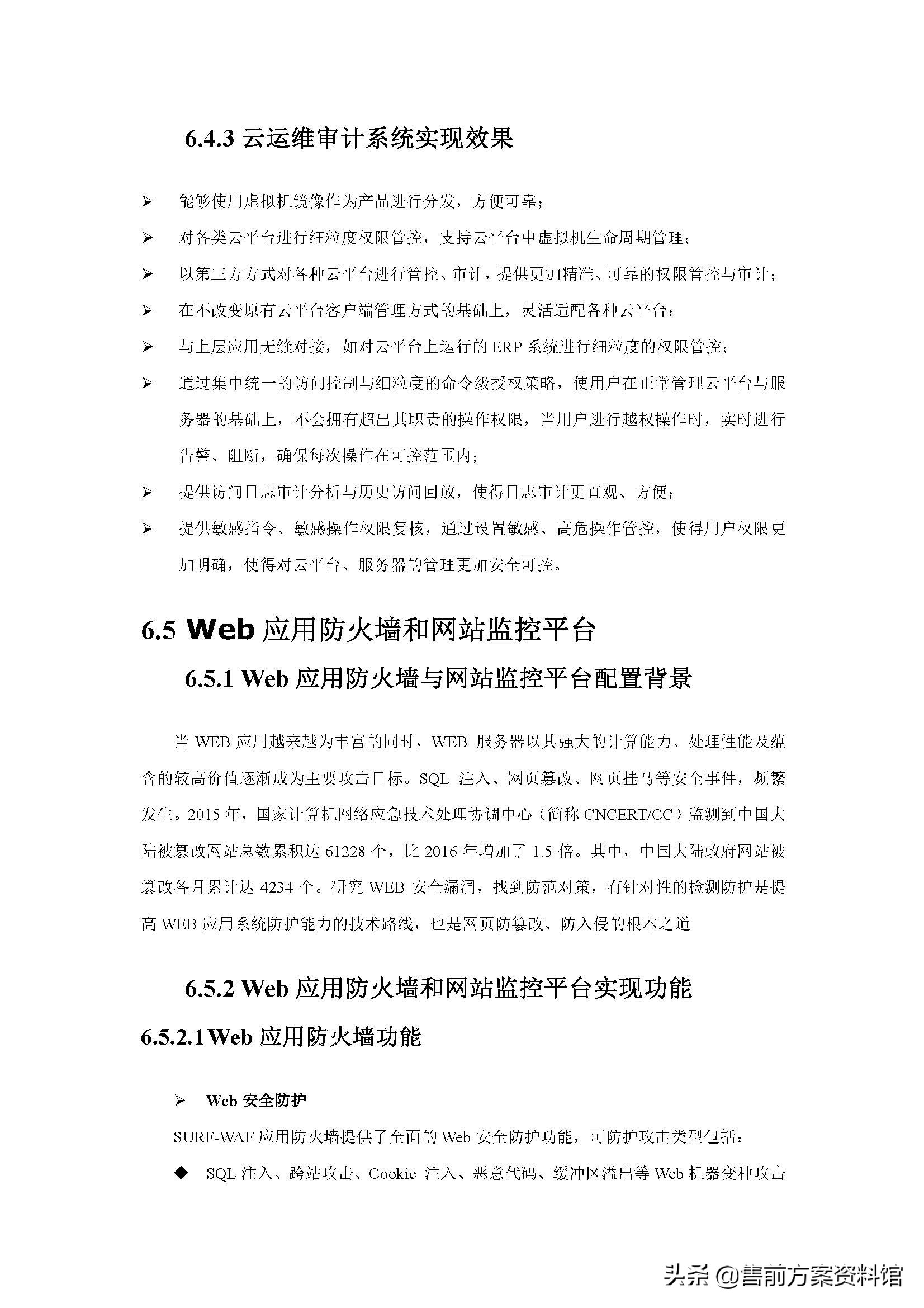 6.4.3 云运维审计系统实现效果

➢ 能够使用虚拟机镜像作为产品进行分发，方便可靠；

➢ 对各类云平台进行细粒度权限管控，支持云平台中虚拟机生命周期管理；

➢ 以第三方方式对各种云平台进行管控、审计，提供更加精准、可靠的权限管控与审计；

➢ 在不改变原有云平台客户端管理方式的基础上，灵活适配各种云平台；

➢ 与上层应用无缝对接，如对云平台上运行的 ERP 系统进行细粒度的权限管控；

➢ 通过集中统一的访问控制与细粒度的命令级授权策略，使用户在正常管理云平台与服务器的基础上，不会拥有超出其职责的操作权限，当用户进行越权操作时，实时进行告警、阻断，确保每次操作在可控范围内；

➢ 提供访问日志审计分析与历史访问回放，使得日志审计更直观、方便；

➢ 提供敏感指令、敏感操作权限复核，通过设置敏感、高危操作管控，使得用户权限更加明确，使得对云平台、服务器的管理更加安全可控。

6.5 Web 应用防火墙和网站监控平台

6.5.1 Web 应用防火墙与网站监控平台配置背景

当 WEB 应用越来越为丰富的同时，WEB 服务器以其强大的计算能力、处理性能及蕴含的较高价值逐渐成为主要攻击目标。SQL 注入、网页篡改、网页挂马等安全事件，频繁发生。2015 年，国家计算机网络应急技术处理协调中心（简称 CNCERT/CC）监测到中国大陆被篡改网站总数累积达 61228 个，比 2016 年增加了 1.5 倍。其中，中国大陆政府网站被篡改各月累计达 4234 个。研究 WEB 安全漏洞，找到防范对策，有针对性的检测防护是提高 WEB 应用系统防护能力的技术路线，也是网页防篡改、防入侵的根本之道

6.5.2 Web 应用防火墙和网站监控平台实现功能

6.5.2.1Web 应用防火墙功能

➢ Web 安全防护

SURF-WAF 应用防火墙提供了全面的 Web 安全防护功能，可防护攻击类型包括：

◆ SQL 注入、跨站攻击、Cookie 注入、恶意代码、缓冲区溢出等 Web 机器变种攻击

头条 @售前方案资料馆